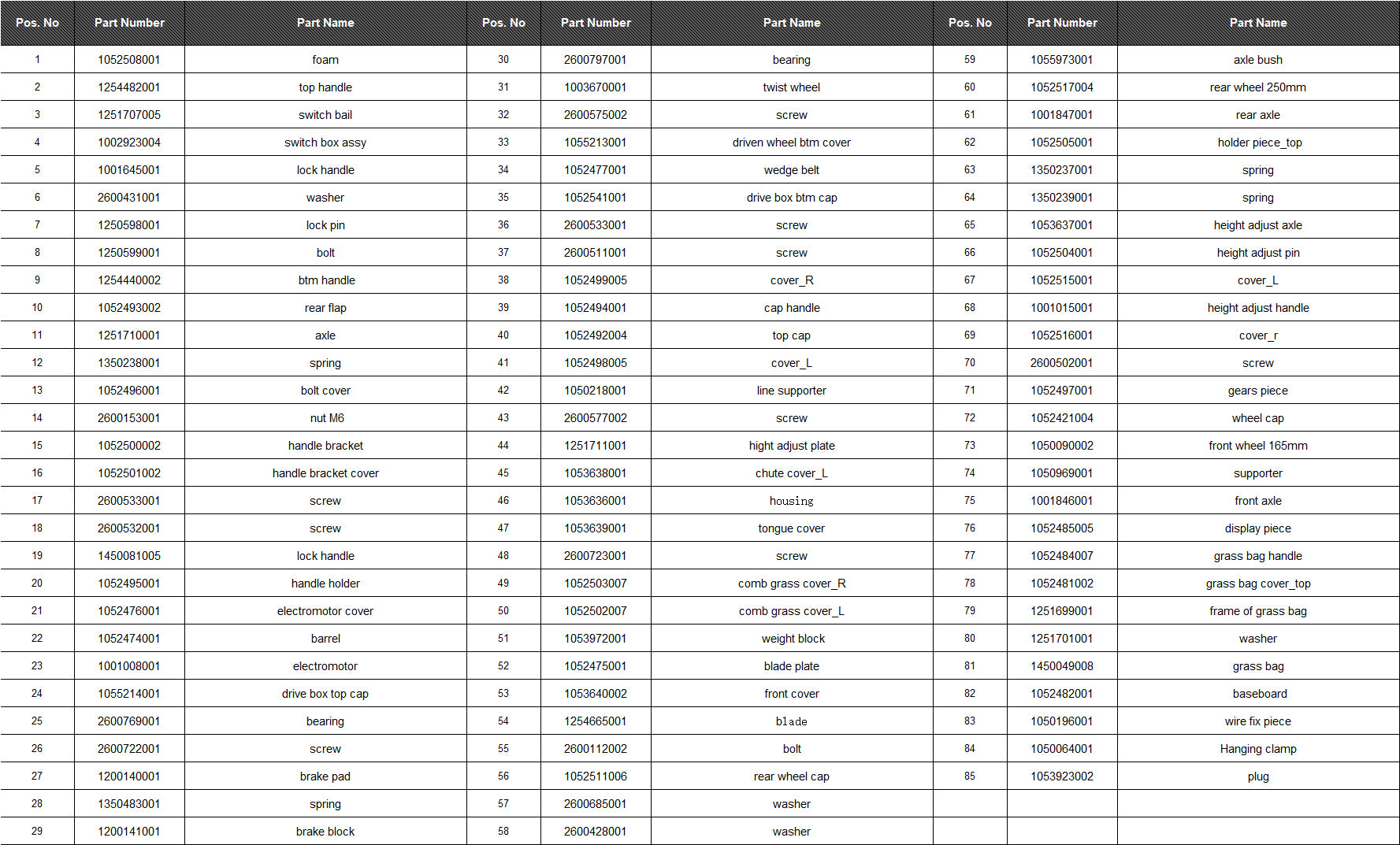 | Pos. No | Part Number | Part Name | Pos. No | Part Number | Part Name | Pos. No | Part Number | Part Name |
|---|---|---|---|---|---|---|---|---|
| 1 | 1052508001 | foam | 30 | 2600797001 | bearing | 59 | 1055973001 | axle bush |
| 2 | 1254482001 | top handle | 31 | 1003670001 | twist wheel | 60 | 1052517004 | rear wheel 250mm |
| 3 | 1251707005 | switch bail | 32 | 2600575002 | screw | 61 | 1001847001 | rear axle |
| 4 | 1002923004 | switch box assy | 33 | 1055213001 | driven wheel btm cover | 62 | 1052505001 | holder piece_top |
| 5 | 1001645001 | lock handle | 34 | 1052477001 | wedge belt | 63 | 1350237001 | spring |
| 6 | 2600431001 | washer | 35 | 1052541001 | drive box btm cap | 64 | 1350239001 | spring |
| 7 | 1250598001 | lock pin | 36 | 2600533001 | screw | 65 | 1053637001 | height adjust axle |
| 8 | 1250599001 | bolt | 37 | 2600511001 | screw | 66 | 1052504001 | height adjust pin |
| 9 | 1254440002 | btm handle | 38 | 1052499005 | cover_R | 67 | 1052515001 | cover_L |
| 10 | 1052493002 | rear flap | 39 | 1052494001 | cap handle | 68 | 1001015001 | height adjust handle |
| 11 | 1251710001 | axle | 40 | 1052492004 | top cap | 69 | 1052516001 | cover_r |
| 12 | 1350238001 | spring | 41 | 1052498005 | cover_L | 70 | 2600502001 | screw |
| 13 | 1052496001 | bolt cover | 42 | 1050218001 | line supporter | 71 | 1052497001 | gears piece |
| 14 | 2600153001 | nut M6 | 43 | 2600577002 | screw | 72 | 1052421004 | wheel cap |
| 15 | 1052500002 | handle bracket | 44 | 1251711001 | hight adjust plate | 73 | 1050090002 | front wheel 165mm |
| 16 | 1052501002 | handle bracket cover | 45 | 1053638001 | chute cover_L | 74 | 1050969001 | supporter |
| 17 | 2600533001 | screw | 46 | 1053636001 | housing | 75 | 1001846001 | front axle |
| 18 | 2600532001 | screw | 47 | 1053639001 | tongue cover | 76 | 1052485005 | display piece |
| 19 | 1450081005 | lock handle | 48 | 2600723001 | screw | 77 | 1052484007 | grass bag handle |
| 20 | 1052495001 | handle holder | 49 | 1052503007 | comb grass cover_R | 78 | 1052481002 | grass bag cover_top |
| 21 | 1052476001 | electromotor cover | 50 | 1052502007 | comb grass cover_L | 79 | 1251699001 | frame of grass bag |
| 22 | 1052474001 | barrel | 51 | 1053972001 | weight block | 80 | 1251701001 | washer |
| 23 | 1001008001 | electromotor | 52 | 1052475001 | blade plate | 81 | 1450049008 | grass bag |
| 24 | 1055214001 | drive box top cap | 53 | 1053640002 | front cover | 82 | 1052482001 | baseboard |
| 25 | 2600769001 | bearing | 54 | 1254665001 | blade | 83 | 1050196001 | wire fix piece |
| 26 | 2600722001 | screw | 55 | 2600112002 | bolt | 84 | 1050064001 | Hanging clamp |
| 27 | 1200140001 | brake pad | 56 | 1052511006 | rear wheel cap | 85 | 1053923002 | plug |
| 28 | 1350483001 | spring | 57 | 2600685001 | washer | | | |
| 29 | 1200141001 | brake block | 58 | 2600428001 | washer | | | |